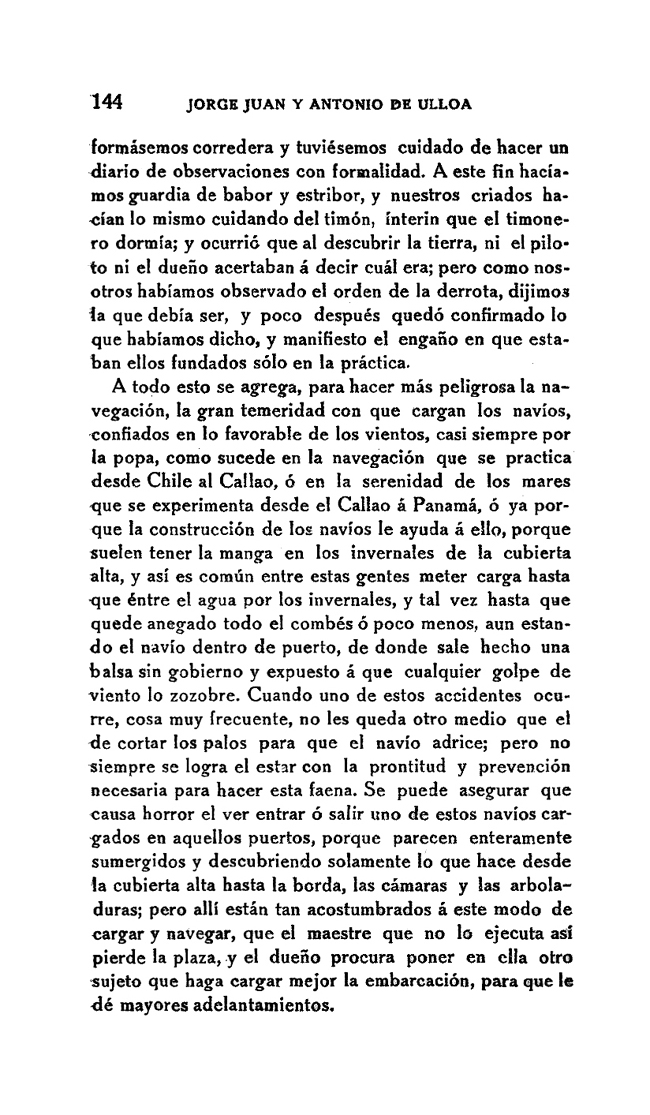 144 JORGE JUAN Y ANTONIO DE ULLOA

formásemos corredera y tuviésemos cuidado de hacer un diario de observaciones con formalidad. A este fin hacíamos guardia de babor y estribor, y nuestros criados hacían lo mismo cuidando del timón, ínterin que el timonero dormía; y ocurrió que al descubrir la tierra, ni el piloto ni el dueño acertaban á decir cuál era; pero como nosotros habíamos observado el orden de la derrota, dijimos la que debía ser, y poco después quedó confirmado lo que habíamos dicho, y manifiesto el engaño en que estaban ellos fundados sólo en la práctica.

A todo esto se agrega, para hacer más peligrosa la navegación, la gran temeridad con que cargan los navíos, confiados en lo favorable de los vientos, casi siempre por la popa, como sucede en la navegación que se practica desde Chile al Callao, ó en la serenidad de los mares que se experimenta desde el Callao á Panamá, ó ya porque la construcción de los navíos le ayuda á ello, porque suelen tener la manga en los invernales de la cubierta alta, y así es común entre estas gentes meter carga hasta que éntre el agua por los invernales, y tal vez hasta que quede anegado todo el combés ó poco menos, aun estando el navío dentro de puerto, de donde sale hecho una balsa sin gobierno y expuesto á que cualquier golpe de viento lo zozobre. Cuando uno de estos accidentes ocurre, cosa muy frecuente, no les queda otro medio que el de cortar los palos para que el navío adrice; pero no siempre se logra el estar con la prontitud y prevención necesaria para hacer esta faena. Se puede asegurar que causa horror el ver entrar ó salir uno de estos navíos cargados en aquellos puertos, porque parecen enteramente sumergidos y descubriendo solamente lo que hace desde la cubierta alta hasta la borda, las cámaras y las arboladuras; pero allí están tan acostumbrados á este modo de cargar y navegar, que el maestre que no lo ejecuta así pierde la plaza, y el dueño procura poner en ella otro sujeto que haga cargar mejor la embarcación, para que le dé mayores adelantamientos.